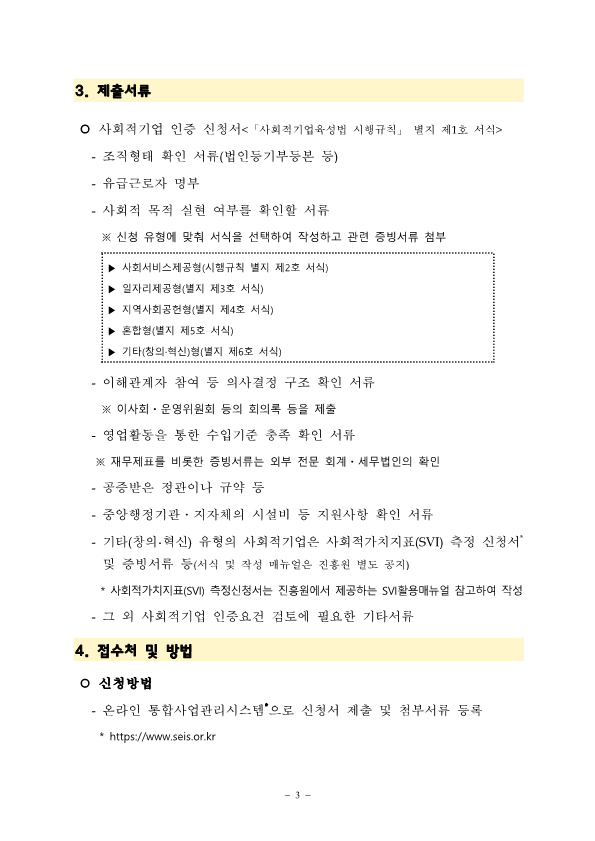 3. 제출서류

○ 사회적기업 인증 신청서<「사회적기업육성법 시행규칙」 별지 제1호 서식>

- 조직형태 확인 서류(법인등기부등본 등)

- 유급근로자 명부

- 사회적 목적 실현 여부를 확인할 서류

※ 신청 유형에 맞춰 서식을 선택하여 작성하고 관련 증빙서류 첨부

▶ 사회서비스제공형(시행규칙 별지 제2호 서식)
▶ 일자리제공형(별지 제3호 서식)
▶ 지역사회공헌형(별지 제4호 서식)
▶ 혼합형(별지 제5호 서식)
▶ 기타(창의·혁신)형(별지 제6호 서식)

- 이해관계자 참여 등 의사결정 구조 확인 서류

※ 이사회·운영위원회 등의 회의록 등을 제출

- 영업활동을 통한 수입기준 충족 확인 서류

※ 재무제표를 비롯한 증빙서류는 외부 전문 회계·세무법인의 확인

- 공증받은 정관이나 규약 등

- 중앙행정기관·지자체의 시설비 등 지원사항 확인 서류

- 기타(창의·혁신) 유형의 사회적기업은 사회적가치지표(SVI) 측정 신청서* 및 증빙서류 등(서식 및 작성 매뉴얼은 진흥원 별도 공지)

* 사회적가치지표(SVI) 측정신청서는 진흥원에서 제공하는 SVI활용매뉴얼 참고하여 작성

- 그 외 사회적기업 인증요건 검토에 필요한 기타서류

4. 접수처 및 방법

○ 신청방법

- 온라인 통합사업관리시스템*으로 신청서 제출 및 첨부서류 등록

* https://www.seis.or.kr

- 3 -